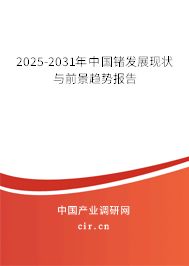 2025-2031年中国锗发展现状与前景趋势报告

中国产业调研网
cir.cn